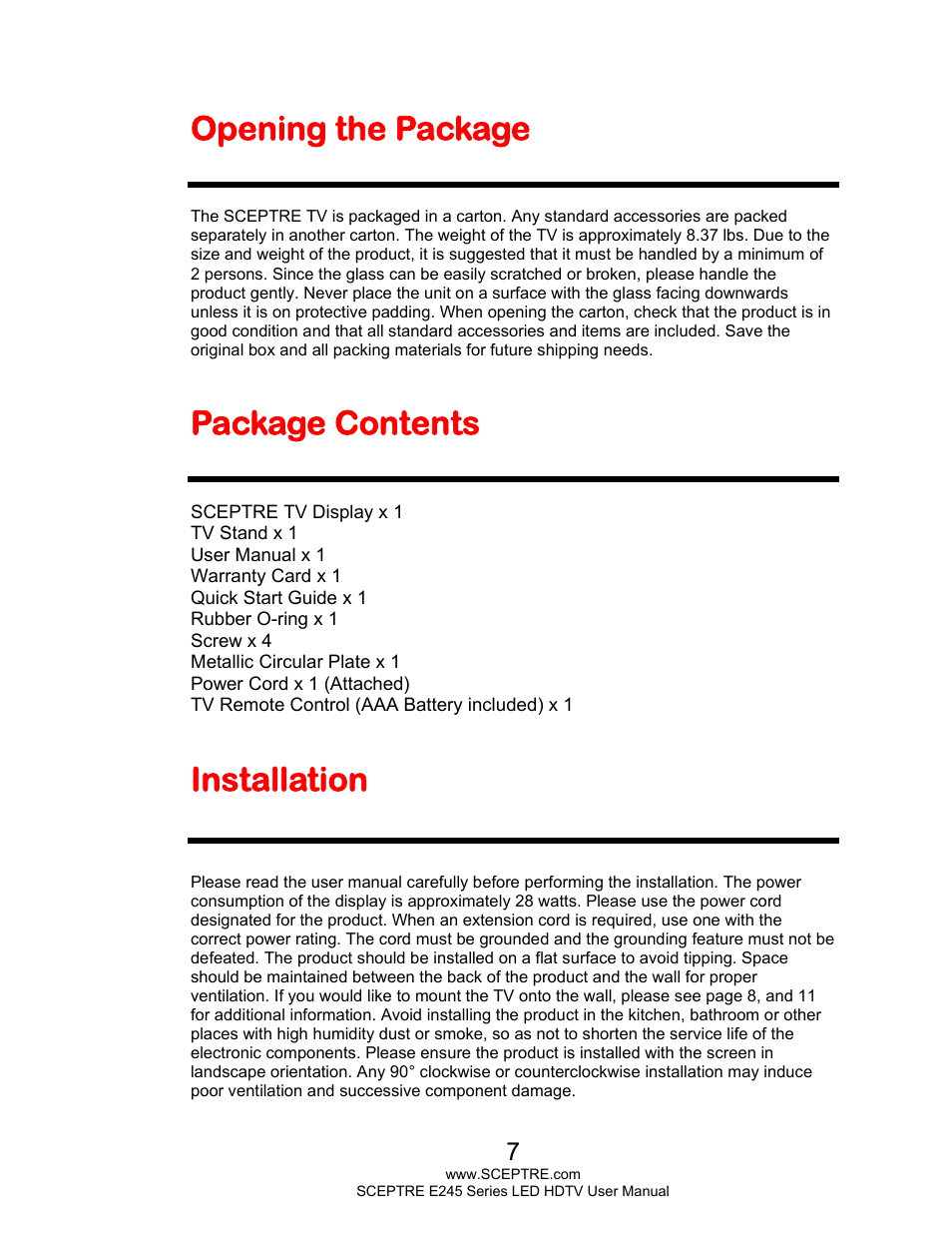 Opening the Package

The SCEPTRE TV is packaged in a carton. Any standard accessories are packed separately in another carton. The weight of the TV is approximately 8.37 lbs. Due to the size and weight of the product, it is suggested that it must be handled by a minimum of 2 persons. Since the glass can be easily scratched or broken, please handle the product gently. Never place the unit on a surface with the glass facing downwards unless it is on protective padding. When opening the carton, check that the product is in good condition and that all standard accessories and items are included. Save the original box and all packing materials for future shipping needs.

Package Contents

SCEPTRE TV Display x 1
TV Stand x 1
User Manual x 1
Warranty Card x 1
Quick Start Guide x 1
Rubber O-ring x 1
Screw x 4
Metallic Circular Plate x 1
Power Cord x 1 (Attached)
TV Remote Control (AAA Battery included) x 1

Installation

Please read the user manual carefully before performing the installation. The power consumption of the display is approximately 28 watts. Please use the power cord designated for the product. When an extension cord is required, use one with the correct power rating. The cord must be grounded and the grounding feature must not be defeated. The product should be installed on a flat surface to avoid tipping. Space should be maintained between the back of the product and the wall for proper ventilation. If you would like to mount the TV onto the wall, please see page 8, and 11 for additional information. Avoid installing the product in the kitchen, bathroom or other places with high humidity dust or smoke, so as not to shorten the service life of the electronic components. Please ensure the product is installed with the screen in landscape orientation. Any 90° clockwise or counterclockwise installation may induce poor ventilation and successive component damage.

7
www.SCEPTRE.com
SCEPTRE E245 Series LED HDTV User Manual